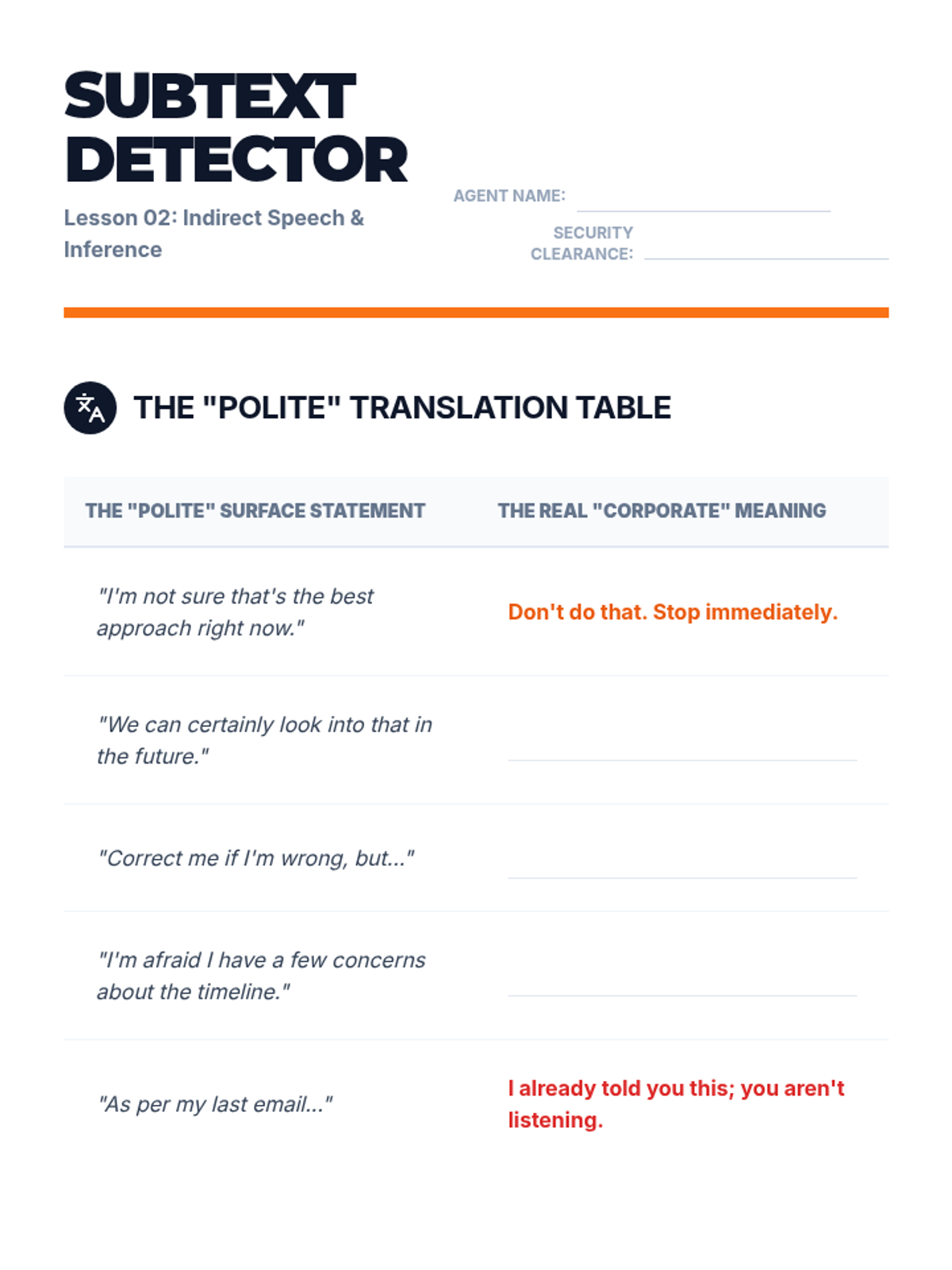 SUBTEXT DETECTOR

Lesson 02: Indirect Speech & Inference

AGENT NAME: 

SECURITY CLEARANCE: 

THE "POLITE" TRANSLATION TABLE

| THE "POLITE" SURFACE STATEMENT | THE REAL "CORPORATE" MEANING |
|---|---|
| "I'm not sure that's the best approach right now." | Don't do that. Stop immediately. |
| "We can certainly look into that in the future." | |
| "Correct me if I'm wrong, but..." | |
| "I'm afraid I have a few concerns about the timeline." | |
| "As per my last email..." | I already told you this; you aren't listening. |